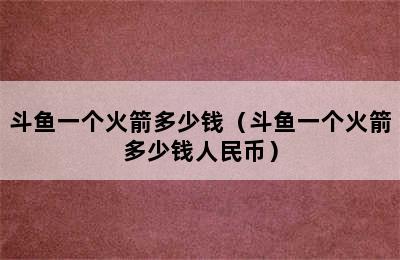 斗鱼一个火箭多少钱（斗鱼一个火箭多少钱人民币）